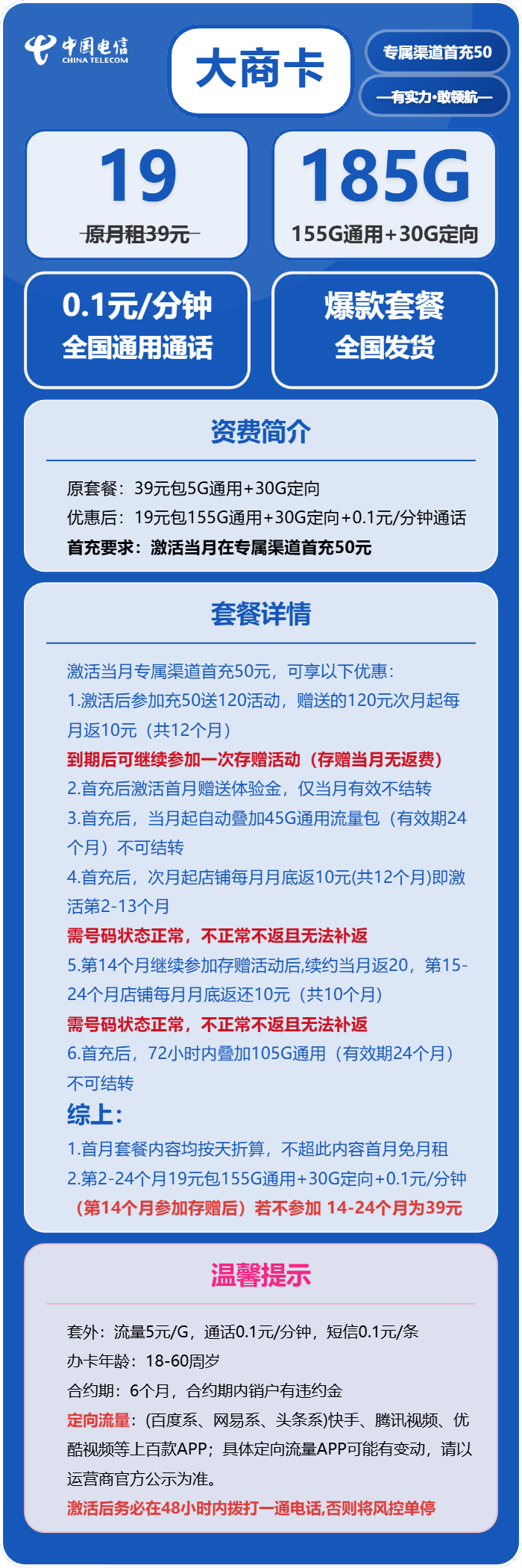 中国电信
CHINA TELECOM

大商卡

专属渠道首充50

—有实力·敢领航—

19
原月租39元

185G
155G通用+30G定向

0.1元/分钟
全国通用通话

爆款套餐
全国发货

资费简介

原套餐：39元包5G通用+30G定向
优惠后：19元包155G通用+30G定向+0.1元/分钟通话
首充要求：激活当月在专属渠道首充50元

套餐详情

激活当月专属渠道首充50元，可享以下优惠：
1.激活后参加充50送120活动，赠送的120元次月起每月返10元（共12个月）
到期后可继续参加一次存赠活动（存赠当月无返费）
2.首充后激活首月赠送体验金，仅当月有效不结转
3.首充后，当月起自动叠加45G通用流量包（有效期24个月）不可结转
4.首充后，次月起店铺每月月底返10元(共12个月)即激活第2-13个月
需号码状态正常，不正常不返且无法补返
5.第14个月继续参加存赠活动后,续约当月返20，第15-24个月店铺每月月底返还10元（共10个月）
需号码状态正常，不正常不返且无法补返
6.首充后，72小时内叠加105G通用（有效期24个月）不可结转
综上：
1.首月套餐内容均按天折算，不超此内容首月免月租
2.第2-24个月19元包155G通用+30G定向+0.1元/分钟
（第14个月参加存赠后）若不参加 14-24个月为39元

温馨提示

套外：流量5元/G，通话0.1元/分钟，短信0.1元/条
办卡年龄：18-60周岁
合约期：6个月，合约期内销户有违约金
定向流量：(百度系、网易系、头条系)快手、腾讯视频、优酷视频等上百款APP；具体定向流量APP可能有变动，请以运营商官方公示为准。
激活后务必在48小时内拨打一通电话,否则将风控单停